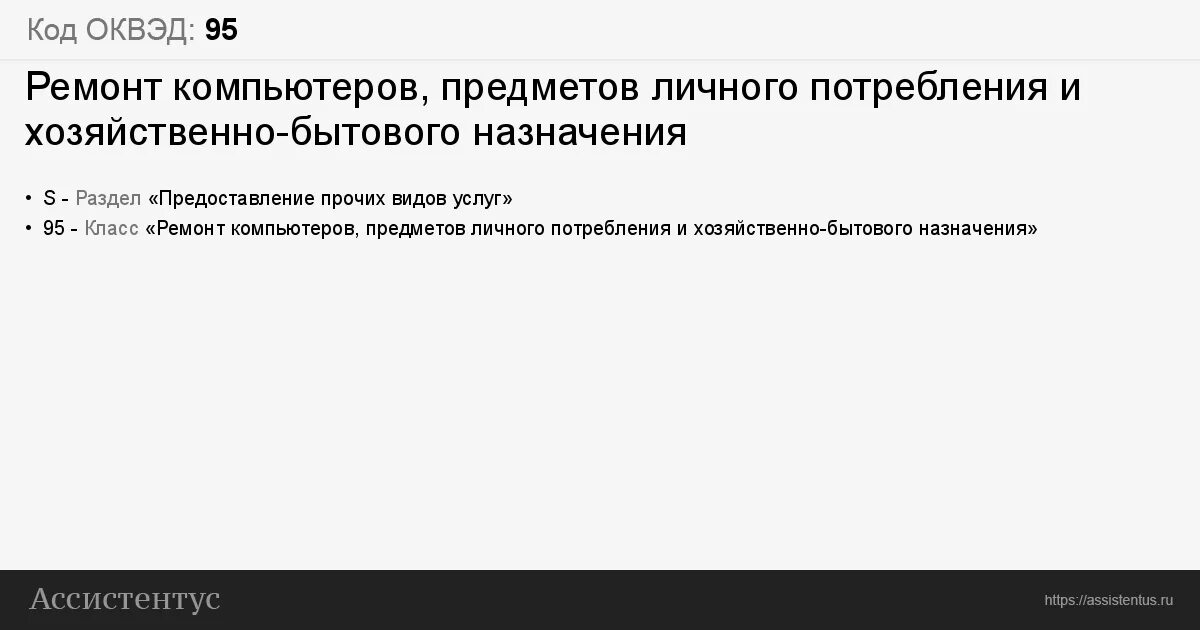 Код ОКВЭД: 95

Ремонт компьютеров, предметов личного потребления и хозяйственно-бытового назначения

• S - Раздел «Предоставление прочих видов услуг»
• 95 - Класс «Ремонт компьютеров, предметов личного потребления и хозяйственно-бытового назначения»

Ассистентус

https://assistentus.ru